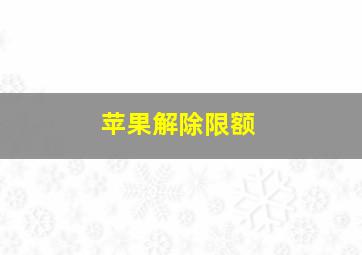 苹果解除限额